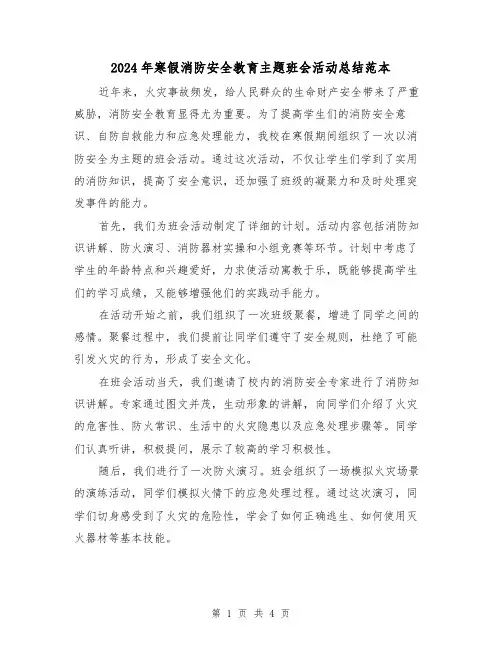 2024年寒假消防安全教育主题班会活动总结范本

近年来，火灾事故频发，给人民群众的生命财产安全带来了严重威胁，消防安全教育显得尤为重要。为了提高学生们的消防安全意识、自防自救能力和应急处理能力，我校在寒假期间组织了一次以消防安全为主题的班会活动。通过这次活动，不仅让学生们学到了实用的消防知识，提高了安全意识，还加强了班级的凝聚力和及时处理突发事件的能力。

首先，我们为班会活动制定了详细的计划。活动内容包括消防知识讲解、防火演习、消防器材实操和小组竞赛等环节。计划中考虑了学生的年龄特点和兴趣爱好，力求使活动寓教于乐，既能够提高学生们的学习成绩，又能够增强他们的实践动手能力。

在活动开始之前，我们组织了一次班级聚餐，增进了同学之间的感情。聚餐过程中，我们提前让同学们遵守了安全规则，杜绝了可能引发火灾的行为，形成了安全文化。

在班会活动当天，我们邀请了校内的消防安全专家进行了消防知识讲解。专家通过图文并茂，生动形象的讲解，向同学们介绍了火灾的危害性、防火常识、生活中的火灾隐患以及应急处理步骤等。同学们认真听讲，积极提问，展示了较高的学习积极性。

随后，我们进行了一次防火演习。班会组织了一场模拟火灾场景的演练活动，同学们模拟火情下的应急处理过程。通过这次演习，同学们切身感受到了火灾的危险性，学会了如何正确逃生、如何使用灭火器材等基本技能。

第 1 页 共 4 页